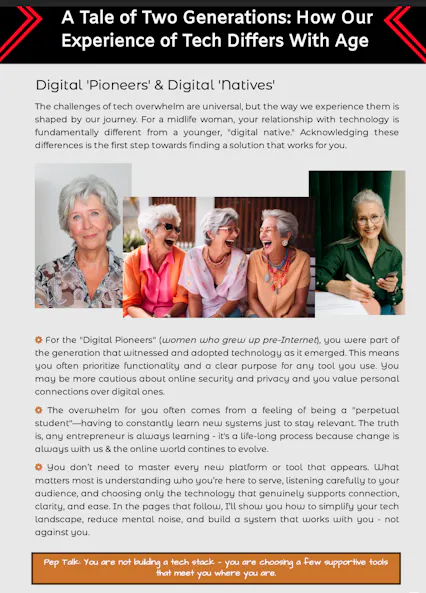 A Tale of Two Generations: How Our Experience of Tech Differs With Age

Digital 'Pioneers' & Digital 'Natives'

The challenges of tech overwhelm are universal, but the way we experience them is shaped by our journey. For a midlife woman, your relationship with technology is fundamentally different from a younger, "digital native." Acknowledging these differences is the first step towards finding a solution that works for you.

For the "Digital Pioneers" (women who grew up pre-Internet), you were part of the generation that witnessed and adopted technology as it emerged. This means you often prioritize functionality and a clear purpose for any tool you use. You may be more cautious about online security and privacy and you value personal connections over digital ones.

The overwhelm for you often comes from a feeling of being a "perpetual student"—having to constantly learn new systems just to stay relevant. The truth is, any entrepreneur is always learning - it's a life-long process because change is always with us & the online world contines to evolve.

You don't need to master every new platform or tool that appears. What matters most is understanding who you're here to serve, listening carefully to your audience, and choosing only the technology that genuinely supports connection, clarity, and ease. In the pages that follow, I'll show you how to simplify your tech landscape, reduce mental noise, and build a system that works with you - not against you.

Pep Talk: You are not building a tech stack - you are choosing a few supportive tools that meet you where you are.